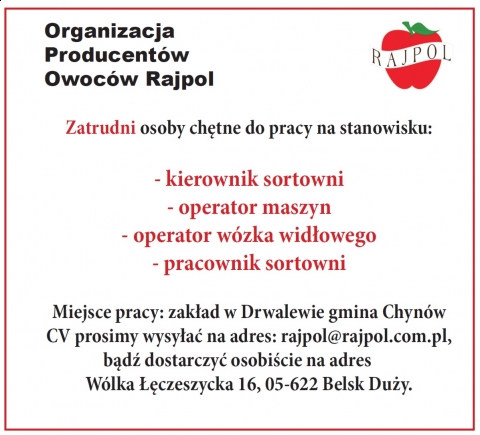 Organizacja Producentów Owoców Rajpol

RAJPOL

Zatrudni osoby chętne do pracy na stanowisku:

- kierownik sortowni
- operator maszyn
- operator wózka widłowego
- pracownik sortowni

Miejsce pracy: zakład w Drwalewie gmina Chynów
CV prosimy wysyłać na adres: rajpol@rajpol.com.pl, bądź dostarczyć osobiście na adres Wólka Łęczeszycka 16, 05-622 Belsk Duży.